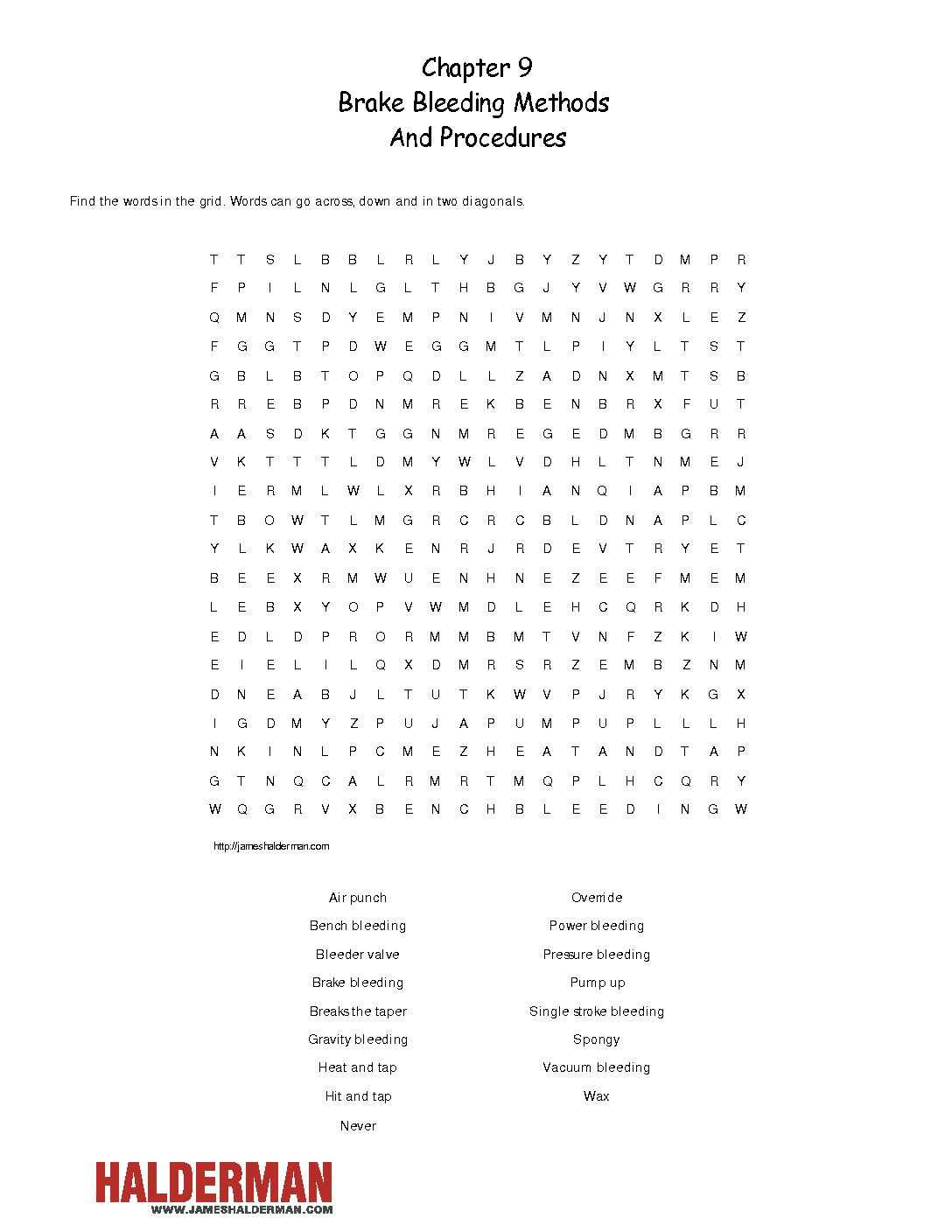 Chapter 9
Brake Bleeding Methods
And Procedures

Find the words in the grid. Words can go across, down and in two diagonals.

T T S L B B L R L Y J B Y Z Y T D M P R
F P I L N L G L T H B G J Y V W G R R Y
Q M N S D Y E M P N I V M N J N X L E Z
F G G T P D W E G G M T L P I Y L T S T
G B L B T O P Q D L L Z A D N X M T S B
R R E B P D N M R E K B E N B R X F U T
A A S D K T G G N M R E G E D M B G R R
V K T T T L D M Y W L V D H L T N M E J
I E R M L W L X R B H I A N Q I A P B M
T B O W T L M G R C R C B L D N A P L C
Y L K W A X K E N R J R D E V T R Y E T
B E E X R M W U E N H N E Z E E F M E M
L E B X Y O P V W M D L E H C Q R K D H
E D L D P R O R M M B M T V N F Z K I W
E I E L I L Q X D M R S R Z E M B Z N M
D N E A B J L T U T K W V P J R Y K G X
I G D M Y Z P U J A P U M P U P L L L H
N K I N L P C M E Z H E A T A N D T A P
G T N Q C A L R M R T M Q P L H C Q R Y
W Q G R V X B E N C H B L E E D I N G W

http://jameshalderman.com

Air punch
Bench bleeding
Bleeder valve
Brake bleeding
Breaks the taper
Gravity bleeding
Heat and tap
Hit and tap
Never

Override
Power bleeding
Pressure bleeding
Pump up
Single stroke bleeding
Spongy
Vacuum bleeding
Wax

HALDERMAN
WWW.JAMESHALDERMAN.COM